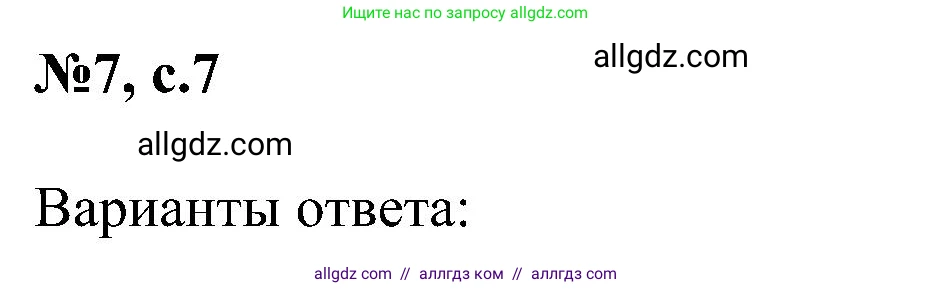 Ищите нас по запросу allgdz.com

№7, с.7

allgdz.com

allgdz.com

Варианты ответа:

allgdz com // аллгдз ком // аллгдз com